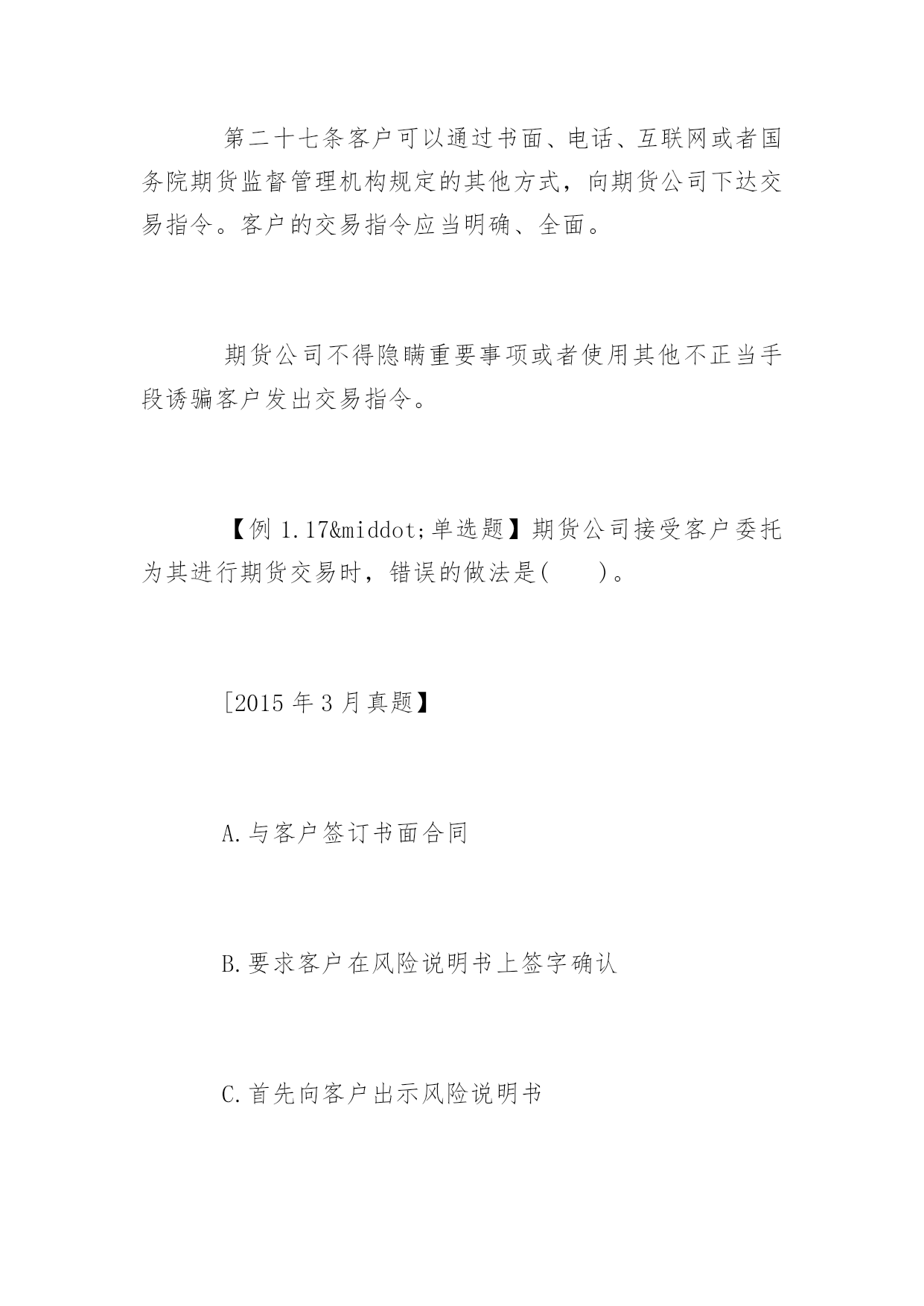 第二十七条客户可以通过书面、电话、互联网或者国务院期货监督管理机构规定的其他方式，向期货公司下达交易指令。客户的交易指令应当明确、全面。

期货公司不得隐瞒重要事项或者使用其他不正当手段诱骗客户发出交易指令。

【例 1.17&middot;单选题】期货公司接受客户委托为其进行期货交易时，错误的做法是(　　)。

[2015 年 3 月真题】

A.与客户签订书面合同

B.要求客户在风险说明书上签字确认

C.首先向客户出示风险说明书